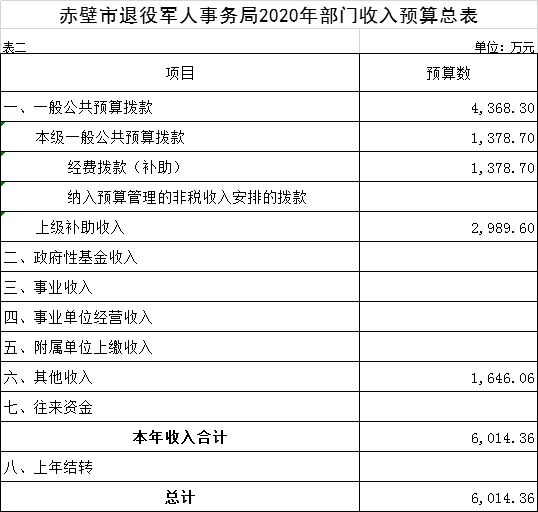 赤壁市退役军人事务局2020年部门收入预算总表

表二

单位：万元

| 项目 | 预算数 |
|---|---|
| 一、一般公共预算拨款 | 4,368.30 |
| 本级一般公共预算拨款 | 1,378.70 |
| 经费拨款（补助） | 1,378.70 |
| 纳入预算管理的非税收入安排的拨款 | |
| 上级补助收入 | 2,989.60 |
| 二、政府性基金收入 | |
| 三、事业收入 | |
| 四、事业单位经营收入 | |
| 五、附属单位上缴收入 | |
| 六、其他收入 | 1,646.06 |
| 七、往来资金 | |
| 本年收入合计 | 6,014.36 |
| 八、上年结转 | |
| 总计 | 6,014.36 |